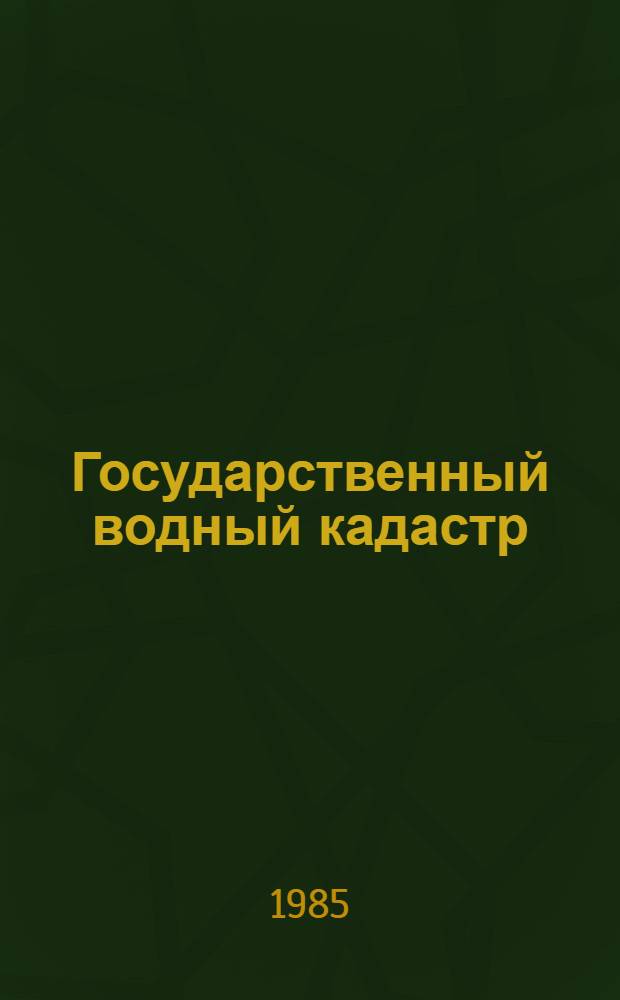 Государственный водный кадастр

1985